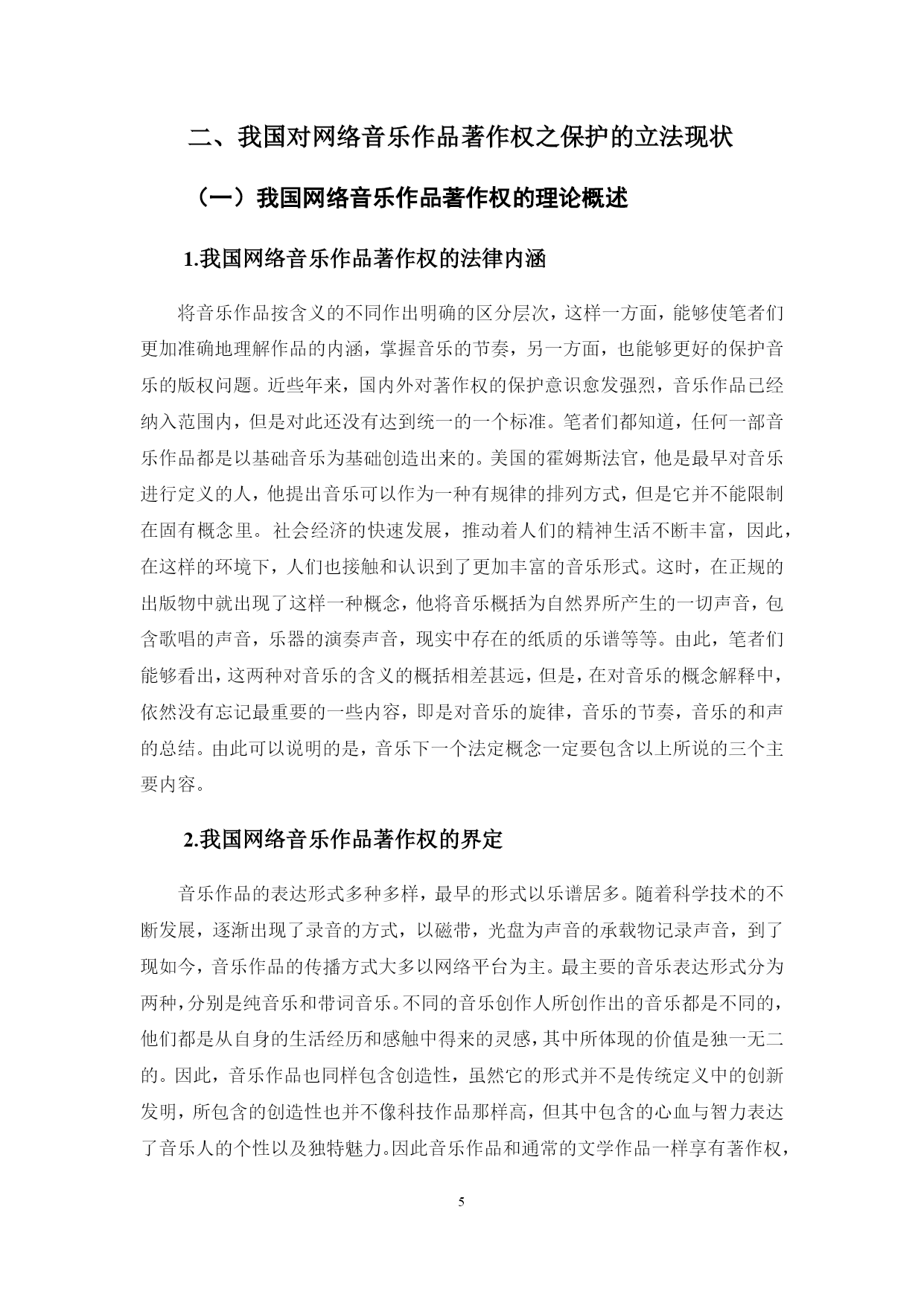 二、我国对网络音乐作品著作权之保护的立法现状

（一）我国网络音乐作品著作权的理论概述

1.我国网络音乐作品著作权的法律内涵

将音乐作品按含义的不同作出明确的区分层次，这样一方面，能够使笔者们更加准确地理解作品的内涵，掌握音乐的节奏，另一方面，也能够更好的保护音乐的版权问题。近些年来，国内外对著作权的保护意识愈发强烈，音乐作品已经纳入范围内，但是对此还没有达到统一的一个标准。笔者们都知道，任何一部音乐作品都是以基础音乐为基础创造出来的。美国的霍姆斯法官，他是最早对音乐进行定义的人，他提出音乐可以作为一种有规律的排列方式，但是它并不能限制在固有概念里。社会经济的快速发展，推动着人们的精神生活不断丰富，因此，在这样的环境下，人们也接触和认识到了更加丰富的音乐形式。这时，在正规的出版物中就出现了这样一种概念，他将音乐概括为自然界所产生的一切声音，包含歌唱的声音，乐器的演奏声音，现实中存在的纸质的乐谱等等。由此，笔者们能够看出，这两种对音乐的含义的概括相差甚远，但是，在对音乐的概念解释中，依然没有忘记最重要的一些内容，即是对音乐的旋律，音乐的节奏，音乐的和声的总结。由此可以说明的是，音乐下一个法定概念一定要包含以上所说的三个主要内容。

2.我国网络音乐作品著作权的界定

音乐作品的表达形式多种多样，最早的形式以乐谱居多。随着科学技术的不断发展，逐渐出现了录音的方式，以磁带，光盘为声音的承载物记录声音，到了现如今，音乐作品的传播方式大多以网络平台为主。最主要的音乐表达形式分为两种，分别是纯音乐和带词音乐。不同的音乐创作人所创作出的音乐都是不同的，他们都是从自身的生活经历和感触中得来的灵感，其中所体现的价值是独一无二的。因此，音乐作品也同样包含创造性，虽然它的形式并不是传统定义中的创新发明，所包含的创造性也并不像科技作品那样高，但其中包含的心血与智力表达了音乐人的个性以及独特魅力。因此音乐作品和通常的文学作品一样享有著作权，

5